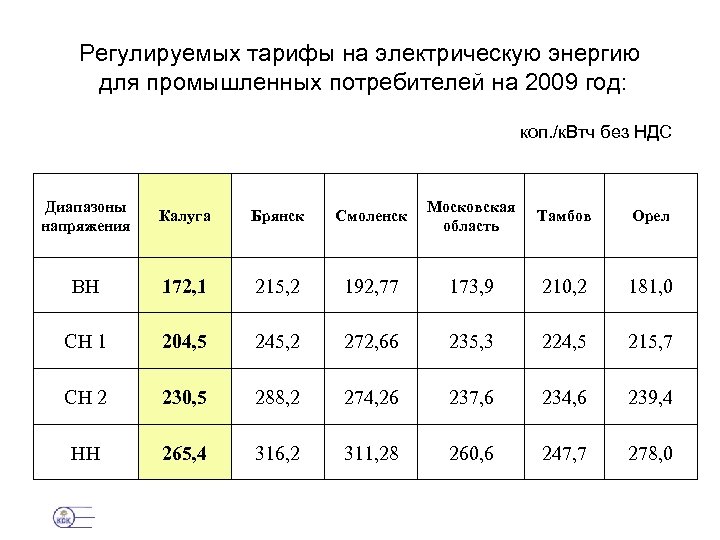 Регулируемых тарифы на электрическую энергию для промышленных потребителей на 2009 год:

коп./кВтч без НДС

| Диапазоны напряжения | Калуга | Брянск | Смоленск | Московская область | Тамбов | Орел |
|---|---|---|---|---|---|---|
| ВН | 172,1 | 215,2 | 192,77 | 173,9 | 210,2 | 181,0 |
| СН 1 | 204,5 | 245,2 | 272,66 | 235,3 | 224,5 | 215,7 |
| СН 2 | 230,5 | 288,2 | 274,26 | 237,6 | 234,6 | 239,4 |
| НН | 265,4 | 316,2 | 311,28 | 260,6 | 247,7 | 278,0 |

КСК